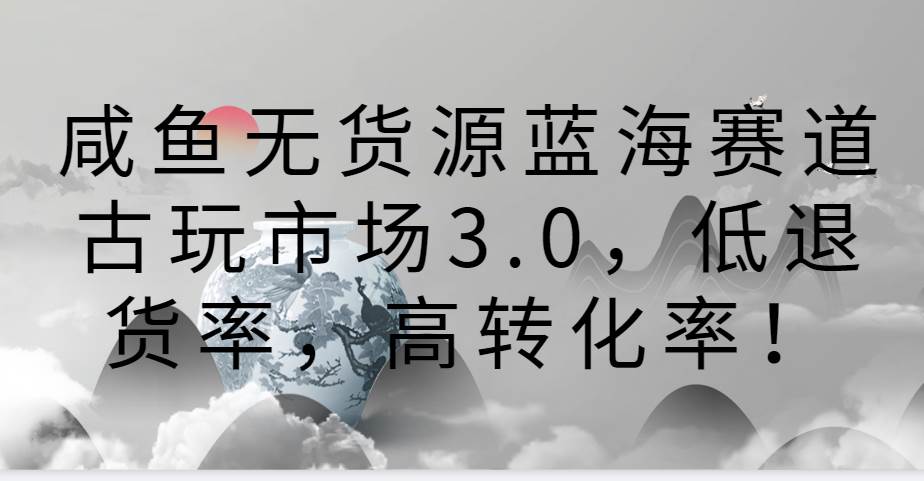 咸鱼无货源蓝海赛道古玩市场3.0，低退货率，高转化率！